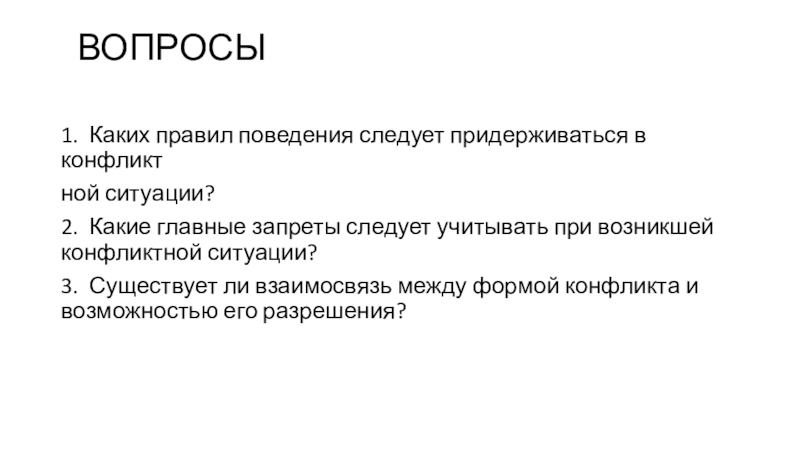 ВОПРОСЫ

1. Каких правил поведения следует придерживаться в конфликт

ной ситуации?

2. Какие главные запреты следует учитывать при возникшей конфликтной ситуации?

3. Существует ли взаимосвязь между формой конфликта и возможностью его разрешения?